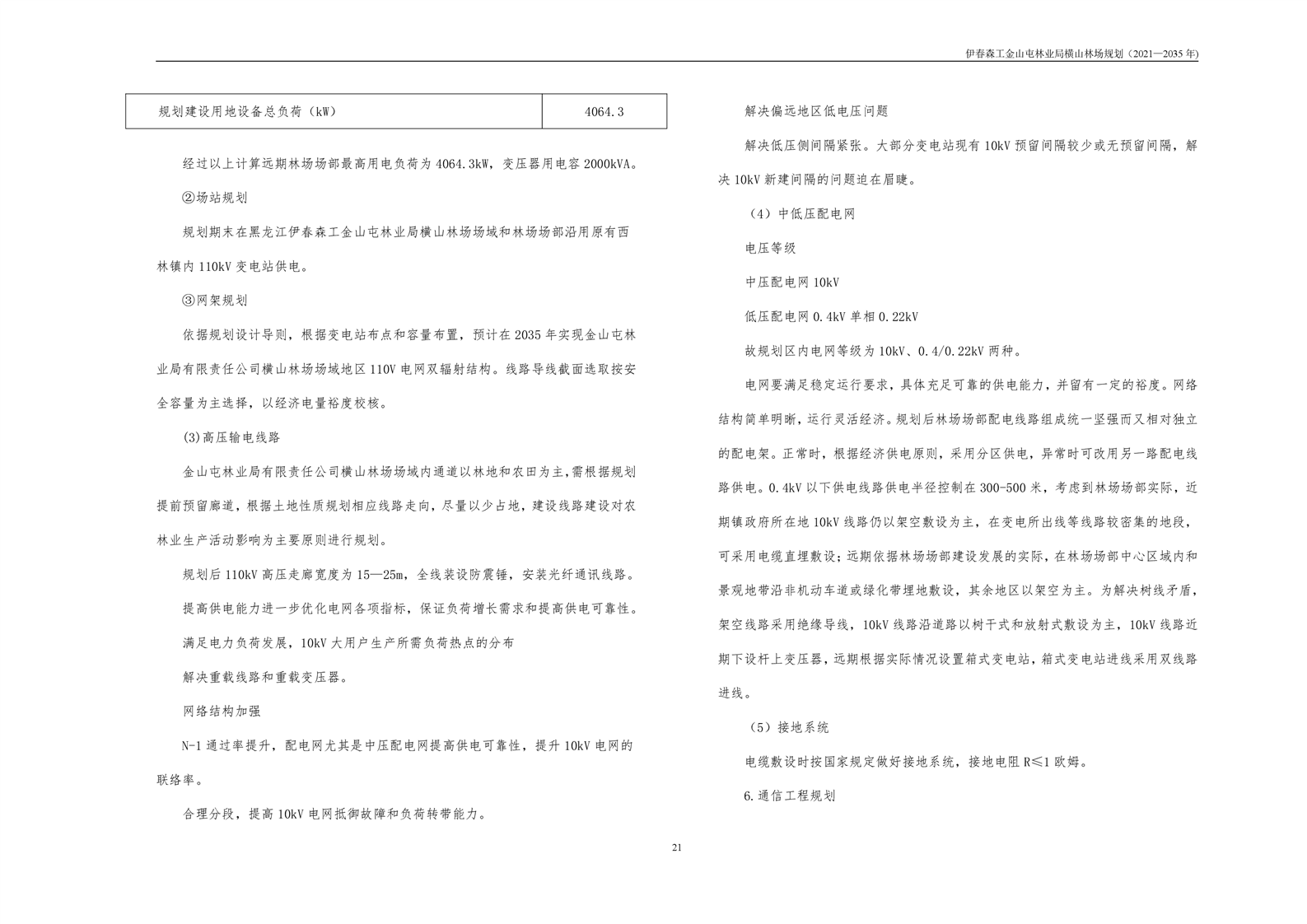 伊春森工金山屯林业局横山林场规划（2021—2035 年）

| 规划建设用地设备总负荷（kW） | 4064.3 |
|---|---|

经过以上计算远期林场场部最高用电负荷为 4064.3kW，变压器用电容 2000kVA。

②场站规划

规划期末在黑龙江伊春森工金山屯林业局横山林场场域和林场场部沿用原有西林镇内 110kV 变电站供电。

③网架规划

依据规划设计导则，根据变电站布点和容量布置，预计在 2035 年实现金山屯林业局有限责任公司横山林场场域地区 110V 电网双辐射结构。线路导线截面选取按安全容量为主选择，以经济电量裕度校核。

(3)高压输电线路

金山屯林业局有限责任公司横山林场场域内通道以林地和农田为主，需根据规划提前预留廊道，根据土地性质规划相应线路走向，尽量以少占地，建设线路建设对农林业生产活动影响为主要原则进行规划。

规划后 110kV 高压走廊宽度为 15—25m，全线装设防震锤，安装光纤通讯线路。

提高供电能力进一步优化电网各项指标，保证负荷增长需求和提高供电可靠性。

满足电力负荷发展，10kV 大用户生产所需负荷热点的分布

解决重载线路和重载变压器。

网络结构加强

N-1 通过率提升，配电网尤其是中压配电网提高供电可靠性，提升 10kV 电网的联络率。

合理分段，提高 10kV 电网抵御故障和负荷转带能力。

解决偏远地区低电压问题

解决低压侧间隔紧张。大部分变电站现有 10kV 预留间隔较少或无预留间隔，解决 10kV 新建间隔的问题迫在眉睫。

（4）中低压配电网

电压等级

中压配电网 10kV

低压配电网 0.4kV 单相 0.22kV

故规划区内电网等级为 10kV、0.4/0.22kV 两种。

电网要满足稳定运行要求，具体充足可靠的供电能力，并留有一定的裕度。网络结构简单明晰，运行灵活经济。规划后林场场部配电线路组成统一坚强而又相对独立的配电架。正常时，根据经济供电原则，采用分区供电，异常时可改用另一路配电线路供电。0.4kV 以下供电线路供电半径控制在 300-500 米，考虑到林场场部实际，近期镇政府所在地 10kV 线路仍以架空敷设为主，在变电所出线等线路较密集的地段，可采用电缆直埋敷设；远期依据林场场部建设发展的实际，在林场场部中心区域内和景观地带沿非机动车道或绿化带埋地敷设，其余地区以架空为主。为解决树线矛盾，架空线路采用绝缘导线，10kV 线路沿道路以树干式和放射式敷设为主，10kV 线路近期下设杆上变压器，远期根据实际情况设置箱式变电站，箱式变电站进线采用双线路进线。

（5）接地系统

电缆敷设时按国家规定做好接地系统，接地电阻 R≤1 欧姆。

6.通信工程规划

21